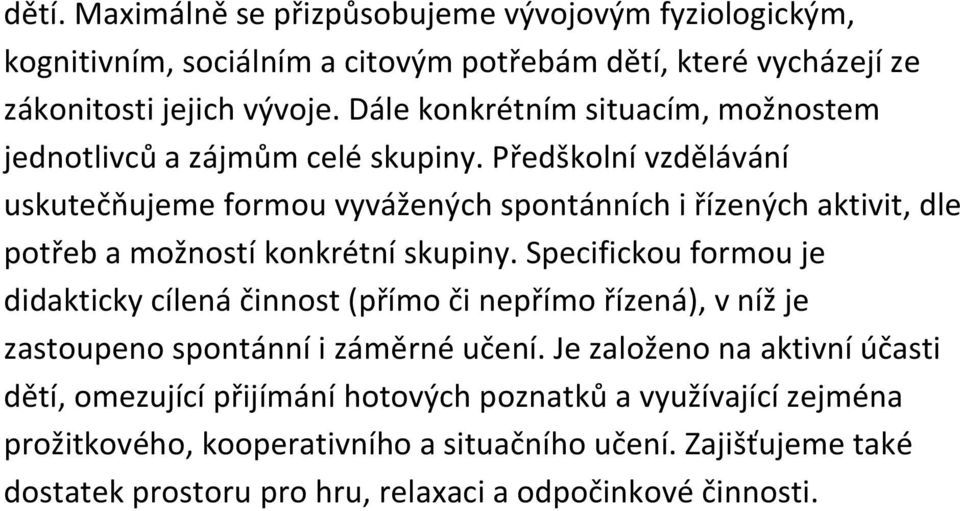 dětí. Maximálně se přizpůsobujeme vývojovým fyziologickým, kognitivním, sociálním a citovým potřebám dětí, které vycházejí ze zákonitosti jejich vývoje. Dále konkrétním situacím, možnostem jednotlivců a zájmům celé skupiny. Předškolní vzdělávání uskutečňujeme formou vyvážených spontánních i řízených aktivit, dle potřeb a možností konkrétní skupiny. Specifickou formou je didakticky cílená činnost (přímo či nepřímo řízená), v níž je zastoupeno spontánní i záměrné učení. Je založeno na aktivní účasti dětí, omezující přijímání hotových poznatků a využívající zejména prožitkového, kooperativního a situačního učení. Zajišťujeme také dostatek prostoru pro hru, relaxaci a odpočinkové činnosti.